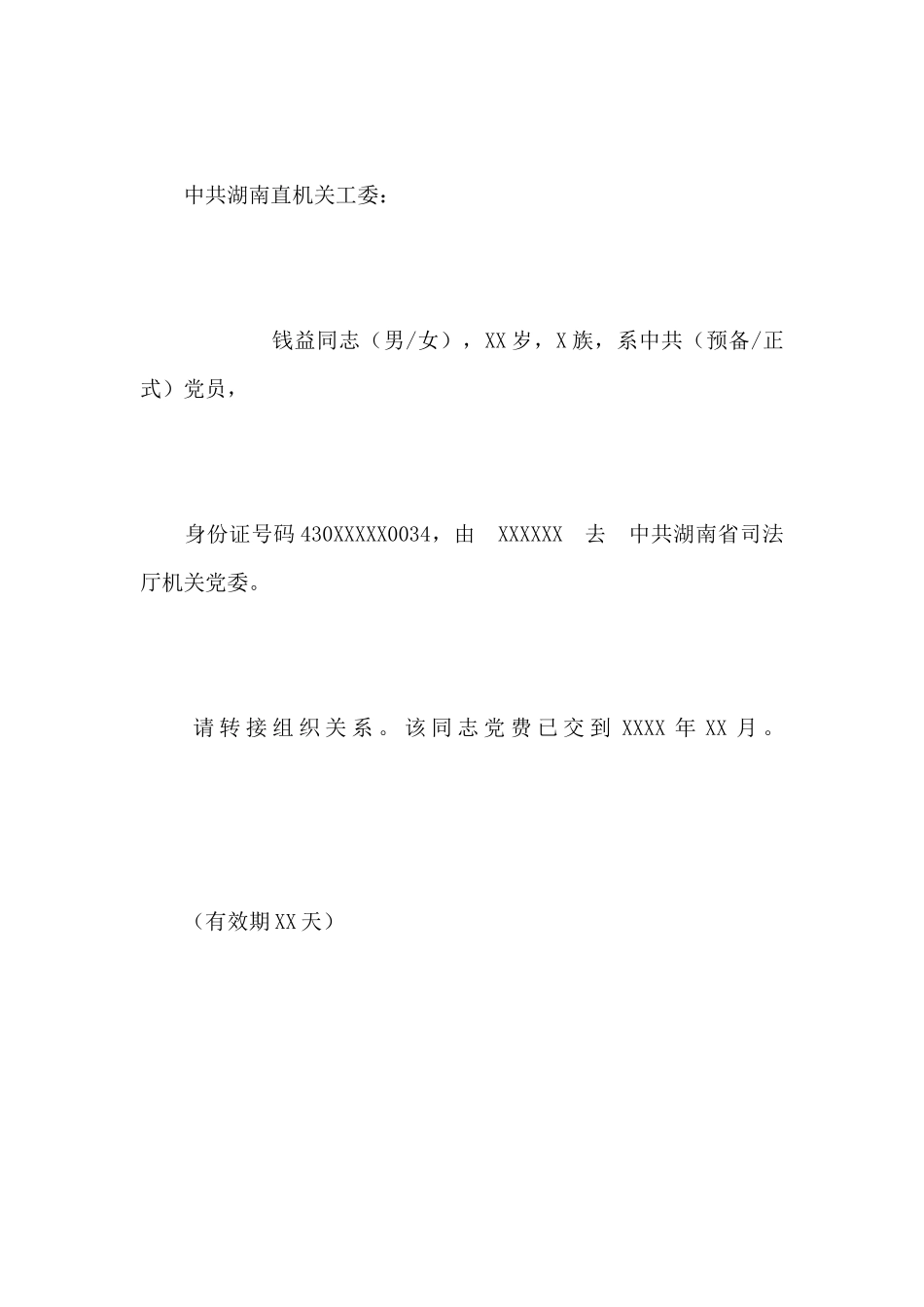 中共湖南直机关工委：

钱益同志（男/女），XX岁，X族，系中共（预备/正式）党员，

身份证号码430XXXXX0034，由 XXXXXX 去 中共湖南省司法厅机关党委。

请转接组织关系。该同志党费已交到 XXXX 年 XX 月。

（有效期XX天）